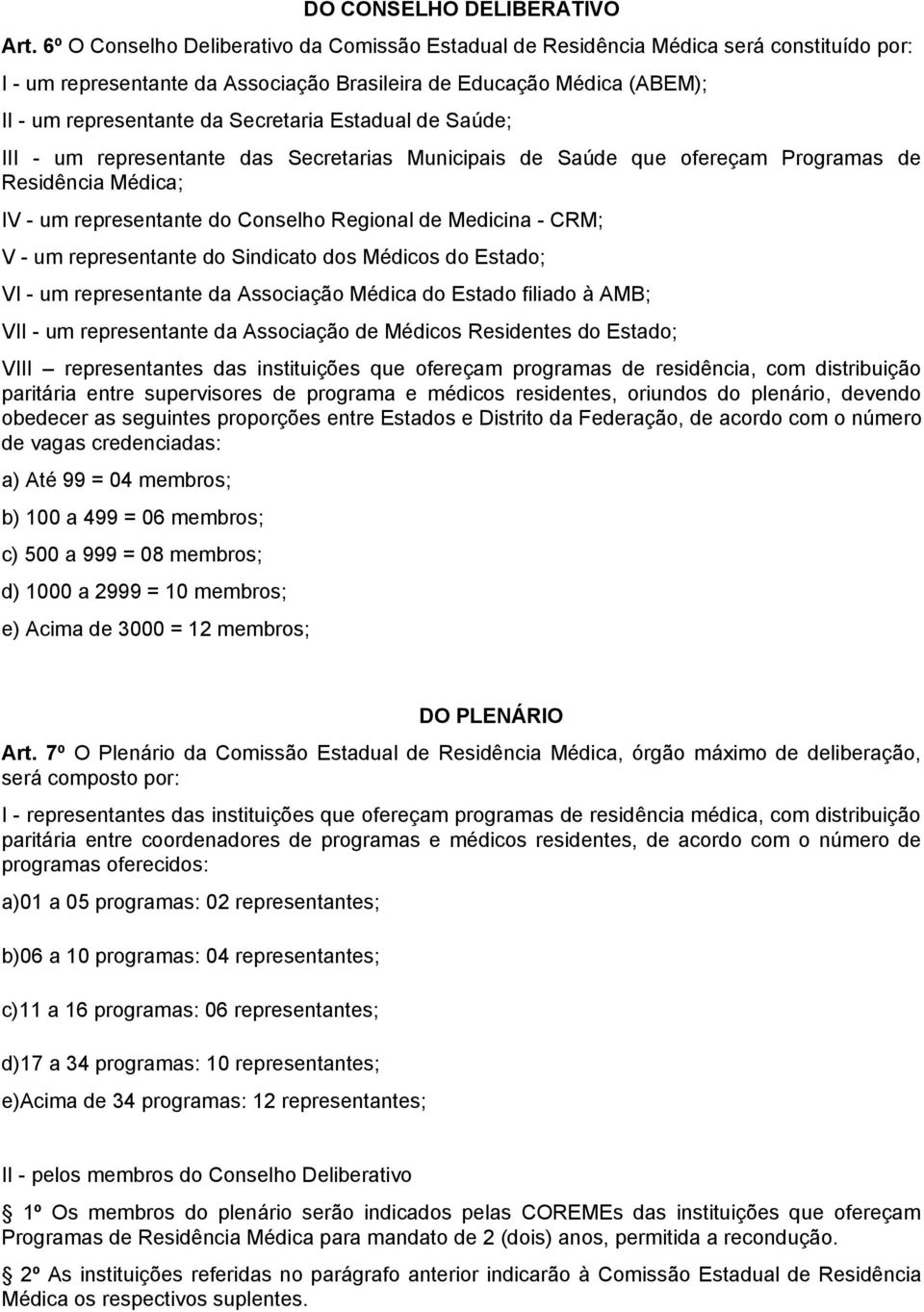 DO CONSELHO DELIBERATIVO

Art. 6º O Conselho Deliberativo da Comissão Estadual de Residência Médica será constituído por:

I - um representante da Associação Brasileira de Educação Médica (ABEM);

II - um representante da Secretaria Estadual de Saúde;

III - um representante das Secretarias Municipais de Saúde que ofereçam Programas de Residência Médica;

IV - um representante do Conselho Regional de Medicina - CRM;

V - um representante do Sindicato dos Médicos do Estado;

VI - um representante da Associação Médica do Estado filiado à AMB;

VII - um representante da Associação de Médicos Residentes do Estado;

VIII – representantes das instituições que ofereçam programas de residência, com distribuição paritária entre supervisores de programa e médicos residentes, oriundos do plenário, devendo obedecer as seguintes proporções entre Estados e Distrito da Federação, de acordo com o número de vagas credenciadas:

a) Até 99 = 04 membros;

b) 100 a 499 = 06 membros;

c) 500 a 999 = 08 membros;

d) 1000 a 2999 = 10 membros;

e) Acima de 3000 = 12 membros;

DO PLENÁRIO

Art. 7º O Plenário da Comissão Estadual de Residência Médica, órgão máximo de deliberação, será composto por:

I - representantes das instituições que ofereçam programas de residência médica, com distribuição paritária entre coordenadores de programas e médicos residentes, de acordo com o número de programas oferecidos:

a)01 a 05 programas: 02 representantes;

b)06 a 10 programas: 04 representantes;

c)11 a 16 programas: 06 representantes;

d)17 a 34 programas: 10 representantes;

e)Acima de 34 programas: 12 representantes;

II - pelos membros do Conselho Deliberativo

1º Os membros do plenário serão indicados pelas COREMEs das instituições que ofereçam Programas de Residência Médica para mandato de 2 (dois) anos, permitida a recondução.

2º As instituições referidas no parágrafo anterior indicarão à Comissão Estadual de Residência Médica os respectivos suplentes.